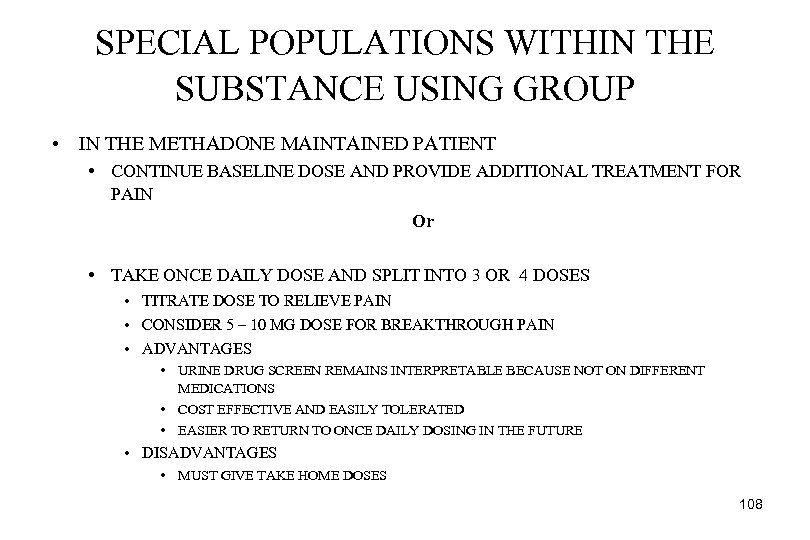 SPECIAL POPULATIONS WITHIN THE SUBSTANCE USING GROUP

• IN THE METHADONE MAINTAINED PATIENT
  • CONTINUE BASELINE DOSE AND PROVIDE ADDITIONAL TREATMENT FOR PAIN

Or

  • TAKE ONCE DAILY DOSE AND SPLIT INTO 3 OR 4 DOSES
    • TITRATE DOSE TO RELIEVE PAIN
    • CONSIDER 5 – 10 MG DOSE FOR BREAKTHROUGH PAIN
    • ADVANTAGES
      • URINE DRUG SCREEN REMAINS INTERPRETABLE BECAUSE NOT ON DIFFERENT MEDICATIONS
      • COST EFFECTIVE AND EASILY TOLERATED
      • EASIER TO RETURN TO ONCE DAILY DOSING IN THE FUTURE
    • DISADVANTAGES
      • MUST GIVE TAKE HOME DOSES

108